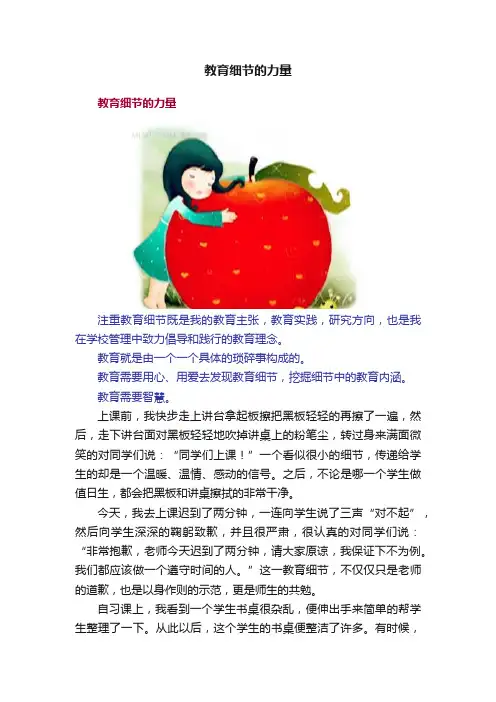 教育细节的力量

教育细节的力量

注重教育细节既是我的教育主张，教育实践，研究方向，也是我在学校管理中致力倡导和践行的教育理念。

教育就是由一个一个具体的琐碎事构成的。

教育需要用心、用爱去发现教育细节，挖掘细节中的教育内涵。

教育需要智慧。

上课前，我快步走上讲台拿起板擦把黑板轻轻的再擦了一遍，然后，走下讲台面对黑板轻轻地吹掉讲桌上的粉笔尘，转过身来满面微笑的对同学们说：“同学们上课！”一个看似很小的细节，传递给学生的却是一个温暖、温情、感动的信号。之后，不论是哪一个学生做值日生，都会把黑板和讲桌擦拭的非常干净。

今天，我去上课迟到了两分钟，一连向学生说了三声“对不起”，然后向学生深深的鞠躬致歉，并且很严肃，很认真的对同学们说：“非常抱歉，老师今天迟到了两分钟，请大家原谅，我保证下不为例。我们都应该做一个遵守时间的人。”这一教育细节，不仅仅只是老师的道歉，也是以身作则的示范，更是师生的共勉。

自习课上，我看到一个学生书桌很杂乱，便伸出手来简单的帮学生整理了一下。从此以后，这个学生的书桌便整洁了许多。有时候，